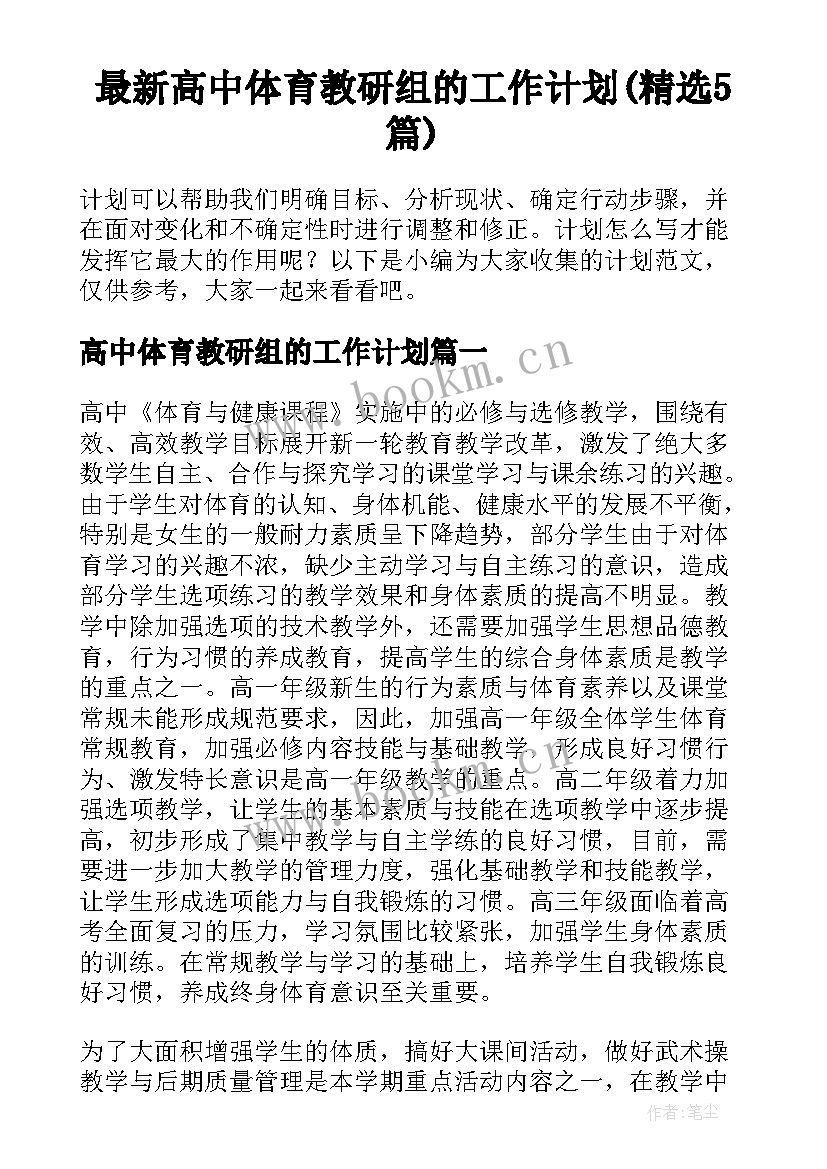 最新高中体育教研组的工作计划(精选5篇)

计划可以帮助我们明确目标、分析现状、确定行动步骤，并在面对变化和不确定性时进行调整和修正。计划怎么写才能发挥它最大的作用呢？以下是小编为大家收集的计划范文，仅供参考，大家一起来看看吧。

高中体育教研组的工作计划篇一

www.bookm.cn

高中《体育与健康课程》实施中的必修与选修教学，围绕有效、高效教学目标展开新一轮教育教学改革，激发了绝大多数学生自主、合作与探究学习的课堂学习与课余练习的兴趣。由于学生对体育的认知、身体机能、健康水平的发展不平衡，特别是女生的一般耐力素质呈下降趋势，部分学生由于对体育学习的兴趣不浓，缺少主动学习与自主练习的意识，造成部分学生选项练习的教学效果和身体素质的提高不明显。教学中除加强选项的技术教学外，还需要加强学生思想品德教育，行为习惯的养成教育，提高学生的综合身体素质是教学的重点之一。高一年级新生的行为素质与体育素养以及课堂常规未能形成规范要求，因此，加强高一年级全体学生体育常规教育，加强必修内容技能与基础教学，形成良好习惯行为、激发特长意识是高一年级教学的重点。高二年级着力加强选项教学，让学生的基本素质与技能在选项教学中逐步提高，初步形成了集中教学与自主学练的良好习惯，目前，需要进一步加大教学的管理力度，强化基础教学和技能教学，让学生形成选项能力与自我锻炼的习惯。高三年级面临着高考全面复习的压力，学习氛围比较紧张，加强学生身体素质的训练。在常规教学与学习的基础上，培养学生自我锻炼良好习惯，养成终身体育意识至关重要。

为了大面积增强学生的体质，搞好大课间活动，做好武术操教学与后期质量管理是本学期重点活动内容之一，在教学中

作者：笔尘